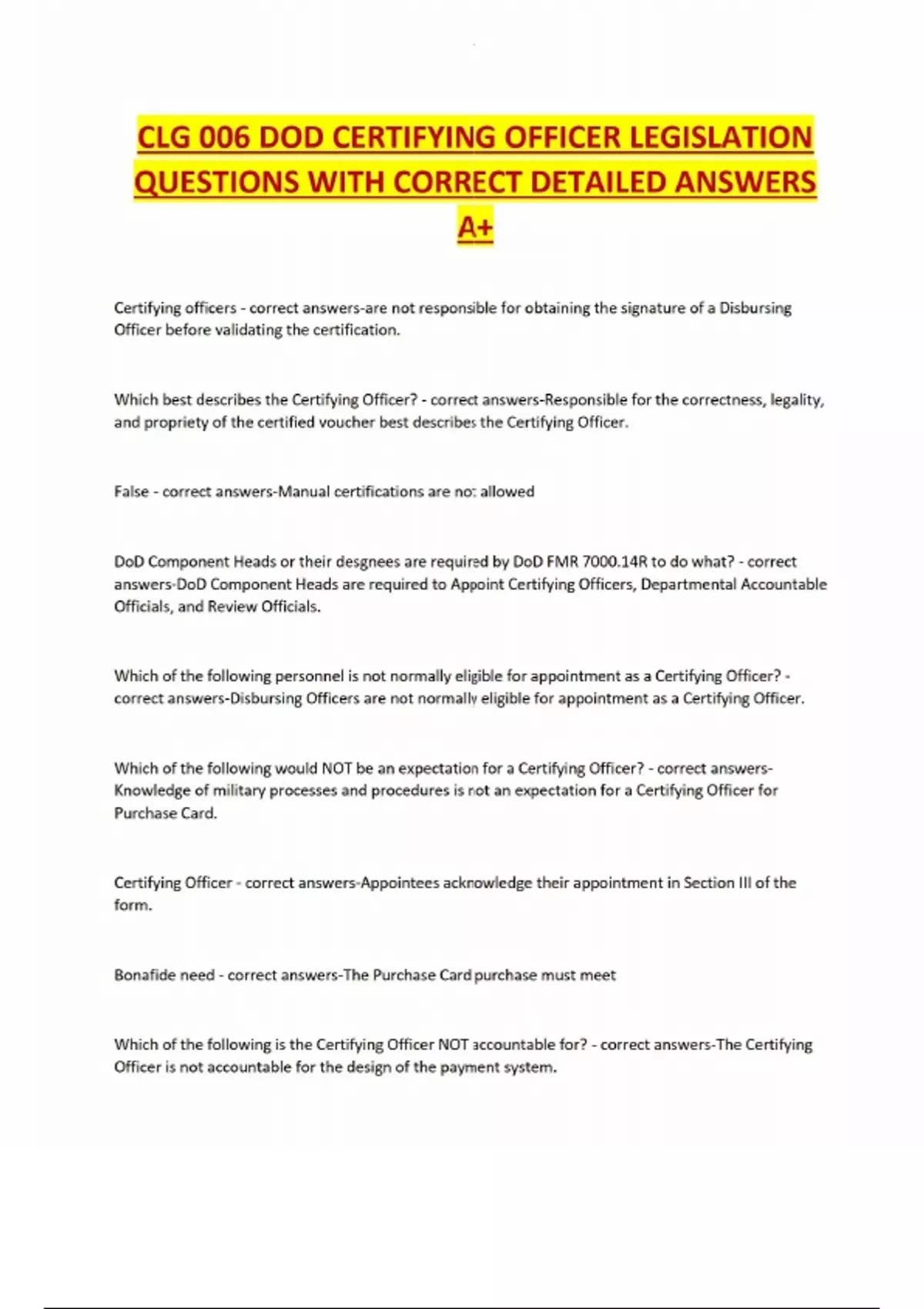 CLG 006 DOD CERTIFYING OFFICER LEGISLATION QUESTIONS WITH CORRECT DETAILED ANSWERS A+

Certifying officers - correct answers-are not responsible for obtaining the signature of a Disbursing Officer before validating the certification.

Which best describes the Certifying Officer? - correct answers-Responsible for the correctness, legality, and propriety of the certified voucher best describes the Certifying Officer.

False - correct answers-Manual certifications are not allowed

DoD Component Heads or their desgnees are required by DoD FMR 7000.14R to do what? - correct answers-DoD Component Heads are required to Appoint Certifying Officers, Departmental Accountable Officials, and Review Officials.

Which of the following personnel is not normally eligible for appointment as a Certifying Officer? - correct answers-Disbursing Officers are not normally eligible for appointment as a Certifying Officer.

Which of the following would NOT be an expectation for a Certifying Officer? - correct answers-Knowledge of military processes and procedures is not an expectation for a Certifying Officer for Purchase Card.

Certifying Officer - correct answers-Appointees acknowledge their appointment in Section III of the form.

Bonafide need - correct answers-The Purchase Card purchase must meet

Which of the following is the Certifying Officer NOT accountable for? - correct answers-The Certifying Officer is not accountable for the design of the payment system.